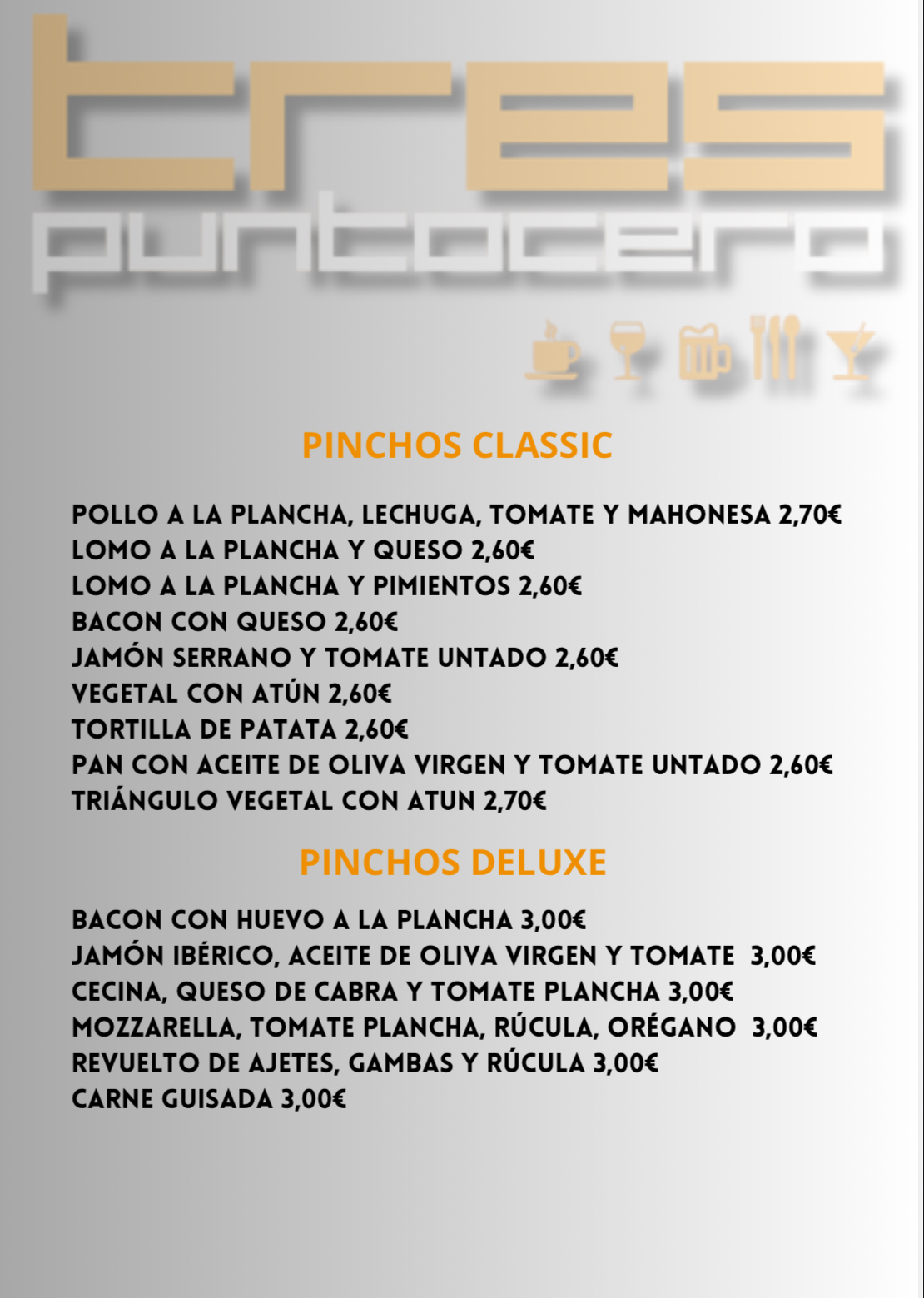 tres
puntocero

PINCHOS CLASSIC

POLLO A LA PLANCHA, LECHUGA, TOMATE Y MAHONESA 2,70€
LOMO A LA PLANCHA Y QUESO 2,60€
LOMO A LA PLANCHA Y PIMIENTOS 2,60€
BACON CON QUESO 2,60€
JAMÓN SERRANO Y TOMATE UNTADO 2,60€
VEGETAL CON ATÚN 2,60€
TORTILLA DE PATATA 2,60€
PAN CON ACEITE DE OLIVA VIRGEN Y TOMATE UNTADO 2,60€
TRIÁNGULO VEGETAL CON ATUN 2,70€

PINCHOS DELUXE

BACON CON HUEVO A LA PLANCHA 3,00€
JAMÓN IBÉRICO, ACEITE DE OLIVA VIRGEN Y TOMATE 3,00€
CECINA, QUESO DE CABRA Y TOMATE PLANCHA 3,00€
MOZZARELLA, TOMATE PLANCHA, RÚCULA, ORÉGANO 3,00€
REVUELTO DE AJETES, GAMBAS Y RÚCULA 3,00€
CARNE GUISADA 3,00€